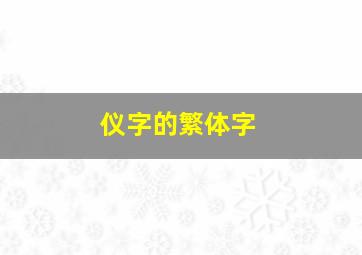 仪字的繁体字